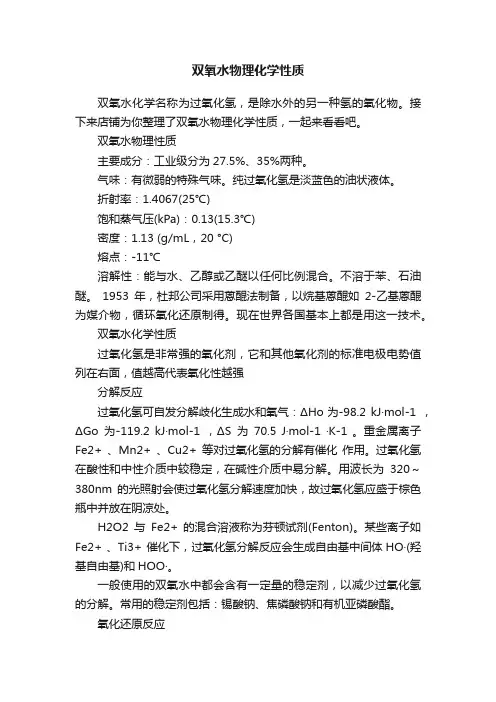 双氧水物理化学性质

双氧水化学名称为过氧化氢，是除水外的另一种氢的氧化物。接下来店铺为你整理了双氧水物理化学性质，一起来看看吧。

双氧水物理性质

主要成分：工业级分为 27.5%、35%两种。

气味：有微弱的特殊气味。纯过氧化氢是淡蓝色的油状液体。

折射率：1.4067(25°C)

饱和蒸气压(kPa)：0.13(15.3°C)

密度：1.13 (g/mL，20 °C)

熔点：-11°C

溶解性：能与水、乙醇或乙醚以任何比例混合。不溶于苯、石油醚。 1953 年，杜邦公司采用蒽醌法制备，以烷基蒽醌如 2-乙基蒽醌为媒介物，循环氧化还原制得。现在世界各国基本上都是用这一技术。

双氧水化学性质

过氧化氢是非常强的氧化剂，它和其他氧化剂的标准电极电势值列在右面，值越高代表氧化性越强

分解反应

过氧化氢可自发分解歧化生成水和氧气：ΔHo 为-98.2 kJ·mol-1 ，ΔGo 为-119.2 kJ·mol-1 ，ΔS 为 70.5 J·mol-1 ·K-1 。重金属离子 Fe2+ 、Mn2+ 、Cu2+ 等对过氧化氢的分解有催化 作用。过氧化氢在酸性和中性介质中较稳定，在碱性介质中易分解。用波长为 320～380nm 的光照射会使过氧化氢分解速度加快，故过氧化氢应盛于棕色瓶中并放在阴凉处。

H2O2 与 Fe2+ 的混合溶液称为芬顿试剂(Fenton)。某些离子如 Fe2+ 、Ti3+ 催化下，过氧化氢分解反应会生成自由基中间体 HO·(羟基自由基)和 HOO·。

一般使用的双氧水中都会含有一定量的稳定剂，以减少过氧化氢的分解。常用的稳定剂包括：锡酸钠、焦磷酸钠和有机亚磷酸酯。

氧化还原反应